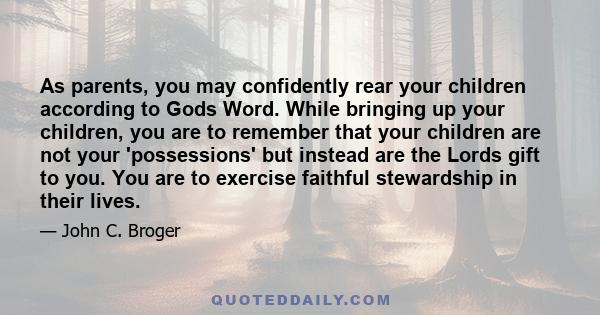 As parents, you may confidently rear your children according to Gods Word. While bringing up your children, you are to remember that your children are not your 'possessions' but instead are the Lords gift to you. You are to exercise faithful stewardship in their lives.

— John C. Broger

QUOTEDDAILY.COM